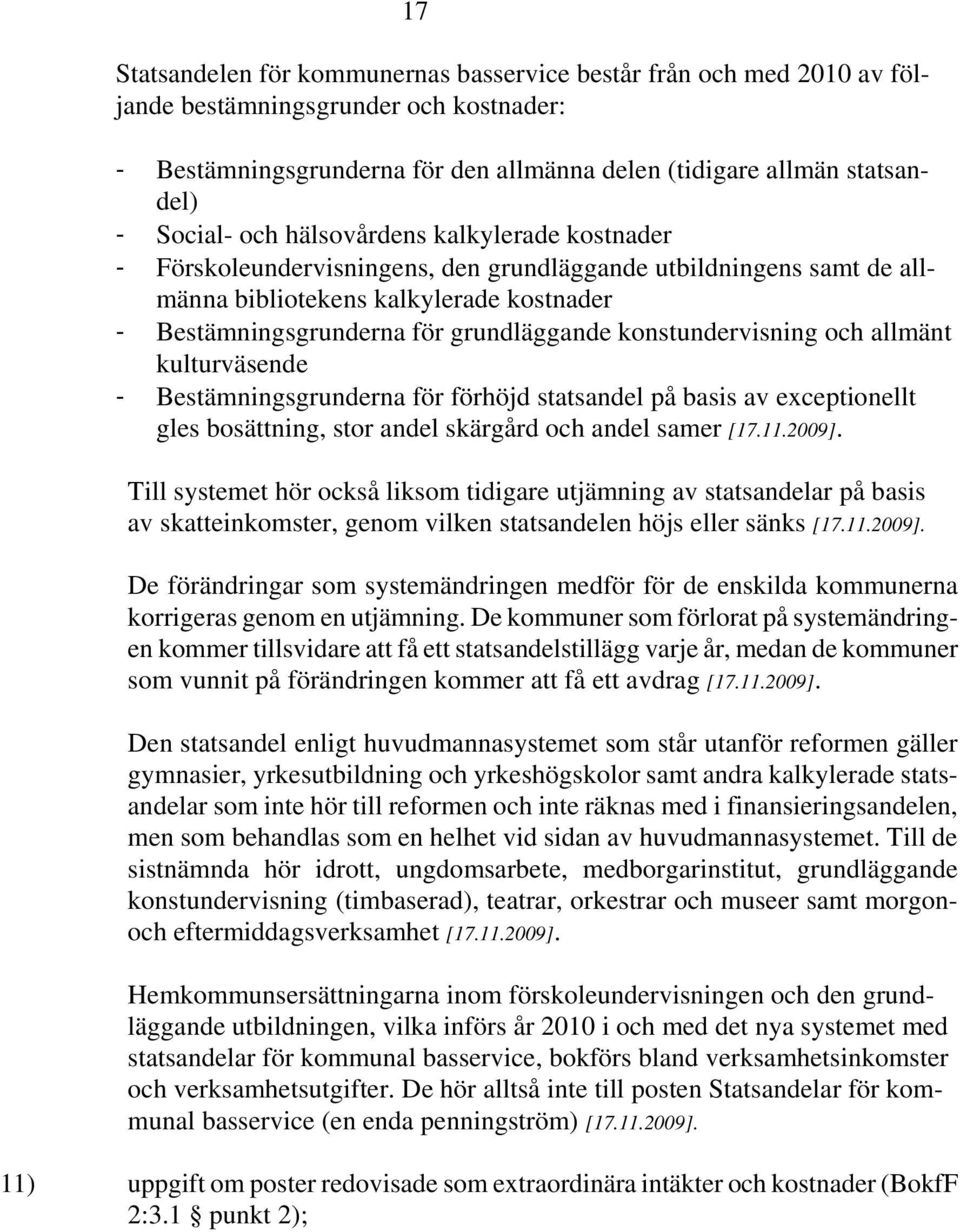 17

Statsandelen för kommunernas basservice består från och med 2010 av följande bestämningsgrunder och kostnader:

- Bestämningsgrunderna för den allmänna delen (tidigare allmän statsandel)
- Social- och hälsovårdens kalkylerade kostnader
- Förskoleundervisningens, den grundläggande utbildningens samt de allmänna bibliotekens kalkylerade kostnader
- Bestämningsgrunderna för grundläggande konstundervisning och allmänt kulturväsende
- Bestämningsgrunderna för förhöjd statsandel på basis av exceptionellt gles bosättning, stor andel skärgård och andel samer [17.11.2009].

Till systemet hör också liksom tidigare utjämning av statsandelar på basis av skatteinkomster, genom vilken statsandelen höjs eller sänks [17.11.2009].

De förändringar som systemändringen medför för de enskilda kommunerna korrigeras genom en utjämning. De kommuner som förlorat på systemändringen kommer tillsvidare att få ett statsandelstillägg varje år, medan de kommuner som vunnit på förändringen kommer att få ett avdrag [17.11.2009].

Den statsandel enligt huvudmannasystemet som står utanför reformen gäller gymnasier, yrkesutbildning och yrkeshögskolor samt andra kalkylerade statsandelar som inte hör till reformen och inte räknas med i finansieringsandelen, men som behandlas som en helhet vid sidan av huvudmannasystemet. Till de sistnämnda hör idrott, ungdomsarbete, medborgarinstitut, grundläggande konstundervisning (timbaserad), teatrar, orkestrar och museer samt morgon- och eftermiddagsverksamhet [17.11.2009].

Hemkommunsersättningarna inom förskoleundervisningen och den grundläggande utbildningen, vilka införs år 2010 i och med det nya systemet med statsandelar för kommunal basservice, bokförs bland verksamhetsinkomster och verksamhetsutgifter. De hör alltså inte till posten Statsandelar för kommunal basservice (en enda penningström) [17.11.2009].

11) uppgift om poster redovisade som extraordinära intäkter och kostnader (BokfF 2:3.1 § punkt 2);